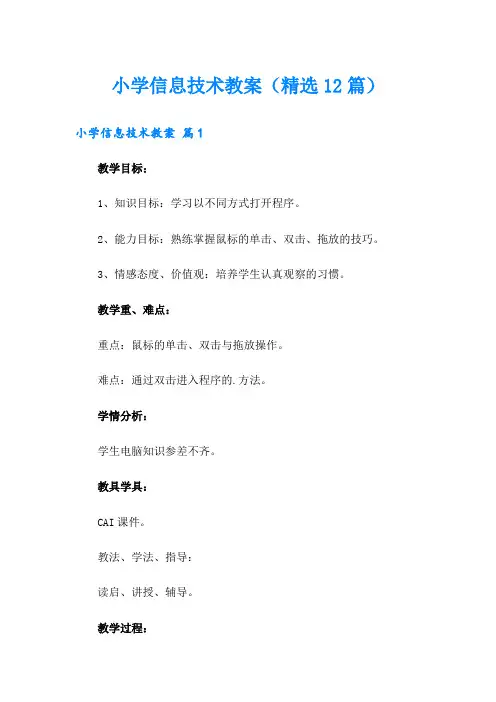 小学信息技术教案（精选12篇）

小学信息技术教案 篇1

教学目标：

1、知识目标：学习以不同方式打开程序。

2、能力目标：熟练掌握鼠标的单击、双击、拖放的技巧。

3、情感态度、价值观：培养学生认真观察的习惯。

教学重、难点：

重点：鼠标的单击、双击与拖放操作。

难点：通过双击进入程序的.方法。

学情分析：

学生电脑知识参差不齐。

教具学具：

CAI课件。

教法、学法、指导：

读启、讲授、辅导。

教学过程：